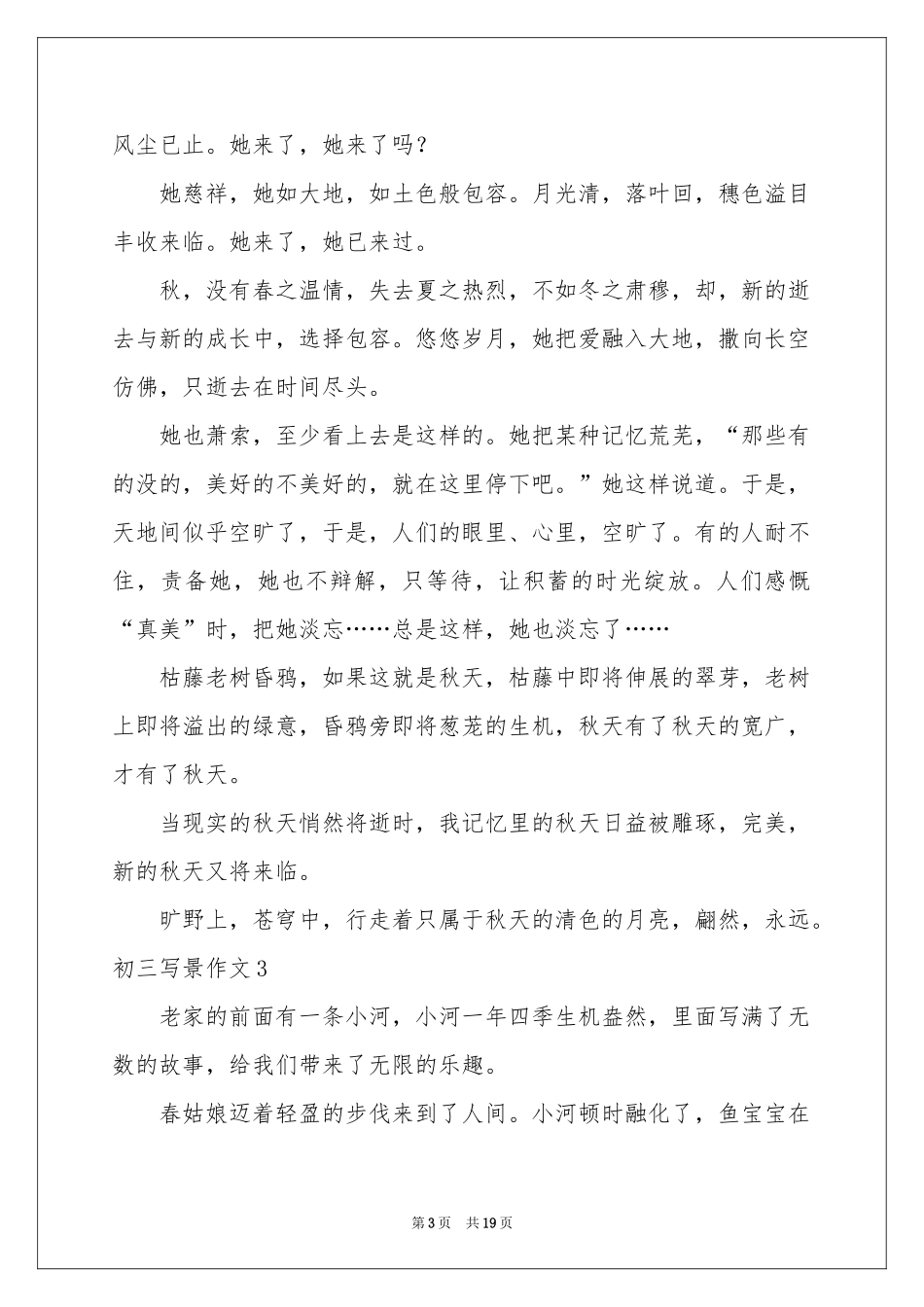 风尘已止。她来了，她来了吗？

她慈祥，她如大地，如土色般包容。月光清，落叶回，穗色溢目丰收来临。她来了，她已来过。

秋，没有春之温情，失去夏之热烈，不如冬之肃穆，却，新的逝去与新的成长中，选择包容。悠悠岁月，她把爱融入大地，撒向长空仿佛，只逝去在时间尽头。

她也萧索，至少看上去是这样的。她把某种记忆荒芜，“那些有的没的，美好的不美好的，就在这里停下吧。”她这样说道。于是，天地间似乎空旷了，于是，人们的眼里、心里，空旷了。有的人耐不住，责备她，她也不辩解，只等待，让积蓄的时光绽放。人们感慨“真美”时，把她淡忘……总是这样，她也淡忘了……

枯藤老树昏鸦，如果这就是秋天，枯藤中即将伸展的翠芽，老树上即将溢出的绿意，昏鸦旁即将葱茏的生机，秋天有了秋天的宽广，才有了秋天。

当现实的秋天悄然将逝时，我记忆里的秋天日益被雕琢，完美，新的秋天又将来临。

旷野上，苍穹中，行走着只属于秋天的清色的月亮，翩然，永远。

初三写景作文3

老家的前面有一条小河，小河一年四季生机盎然，里面写满了无数的故事，给我们带来了无限的乐趣。

春姑娘迈着轻盈的步伐来到了人间。小河顿时融化了，鱼宝宝在

第3页 共19页